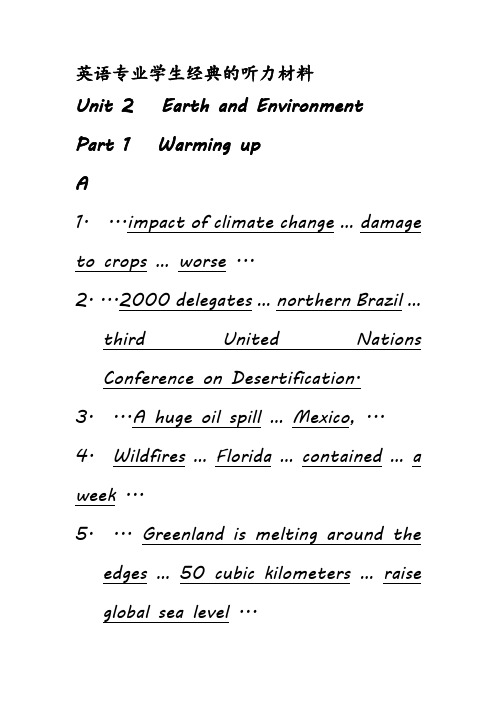 英语专业学生经典的听力材料

Unit 2  Earth and Environment

Part 1  Warming up

A

1. …impact of climate change … damage to crops … worse …

2. …2000 delegates … northern Brazil … third United Nations Conference on Desertification.

3. …A huge oil spill … Mexico, …

4. Wildfires … Florida … contained … a week …

5. … Greenland is melting around the edges … 50 cubic kilometers … raise global sea level …